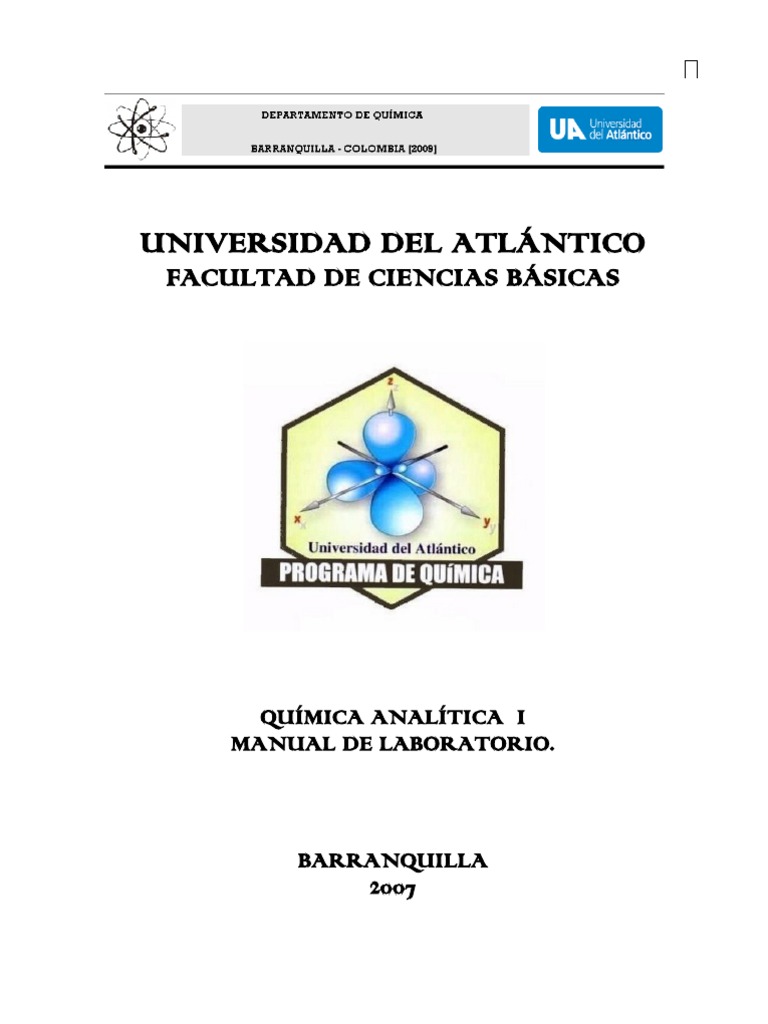 DEPARTAMENTO DE QUÍMICA

BARRANQUILLA - COLOMBIA [2009]

UA Universidad del Atlántico

UNIVERSIDAD DEL ATLÁNTICO
FACULTAD DE CIENCIAS BÁSICAS

z

x

y

Universidad del Atlántico
PROGRAMA DE QUÍMICA

QUÍMICA ANALÍTICA I
MANUAL DE LABORATORIO.

BARRANQUILLA
2007